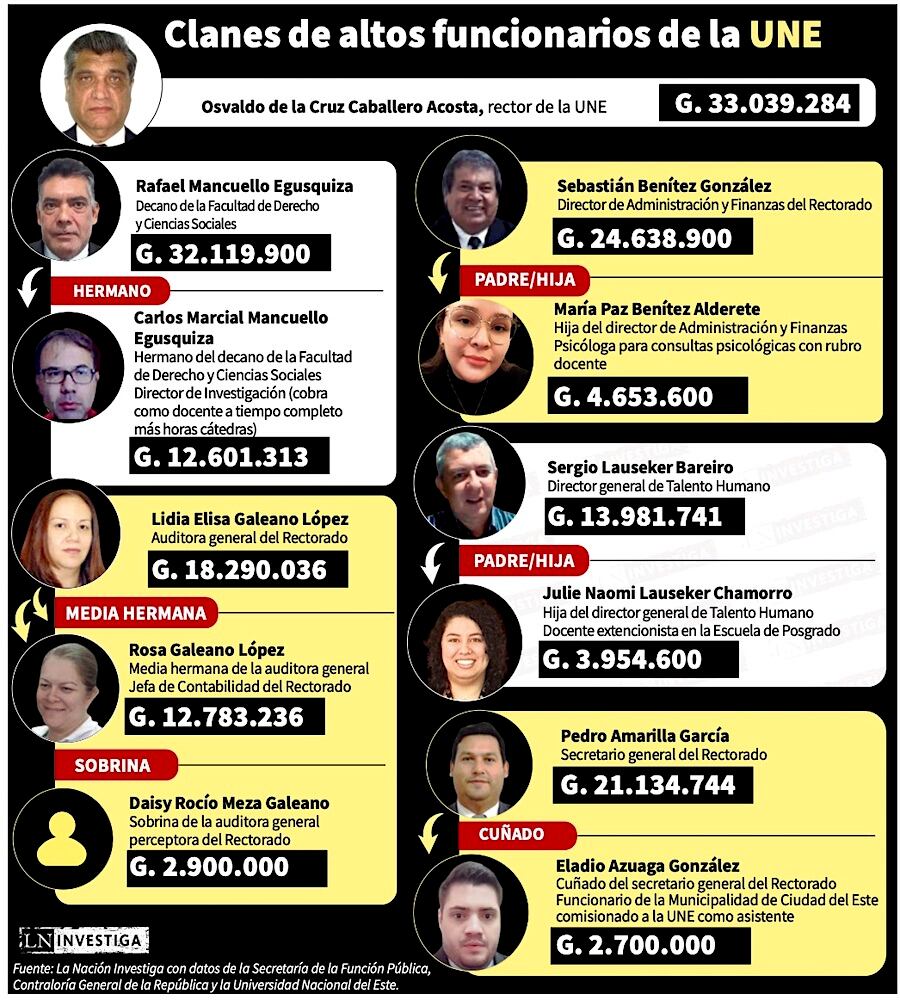 Clanes de altos funcionarios de la UNE

Osvaldo de la Cruz Caballero Acosta, rector de la UNE
G. 33.039.284

Rafael Mancuello Egusquiza
Decano de la Facultad de Derecho y Ciencias Sociales
G. 32.119.900

HERMANO

Carlos Marcial Mancuello Egusquiza
Hermano del decano de la Facultad de Derecho y Ciencias Sociales
Director de Investigación (cobra como docente a tiempo completo más horas cátedras)
G. 12.601.313

Lidia Elisa Galeano López
Auditora general del Rectorado
G. 18.290.036

MEDIA HERMANA

Rosa Galeano López
Media hermana de la auditora general
Jefa de Contabilidad del Rectorado
G. 12.783.236

SOBRINA

Daisy Rocío Meza Galeano
Sobrina de la auditora general
perceptora del Rectorado
G. 2.900.000

Sebastián Benítez González
Director de Administración y Finanzas del Rectorado
G. 24.638.900

PADRE/HIJA

María Paz Benítez Alderete
Hija del director de Administración y Finanzas
Psicóloga para consultas psicológicas con rubro docente
G. 4.653.600

Sergio Lauseker Bareiro
Director general de Talento Humano
G. 13.981.741

PADRE/HIJA

Julie Naomi Lauseker Chamorro
Hija del director general de Talento Humano
Docente extencionista en la Escuela de Posgrado
G. 3.954.600

Pedro Amarilla García
Secretario general del Rectorado
G. 21.134.744

CUÑADO

Eladio Azuaga González
Cuñado del secretario general del Rectorado
Funcionario de la Municipalidad de Ciudad del Este comisionado a la UNE como asistente
G. 2.700.000

LN INVESTIGA

Fuente: La Nación Investiga con datos de la Secretaría de la Función Pública, Contraloría General de la República y la Universidad Nacional del Este.